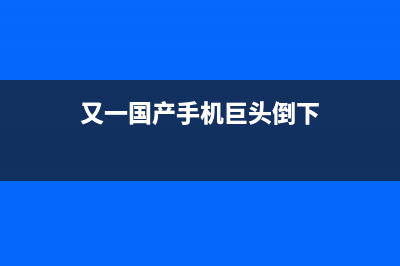 又一国产手机巨头倒下